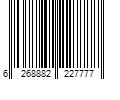 6 268882 227777